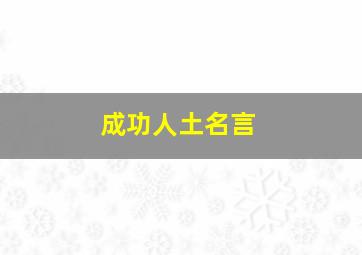 成功人士名言